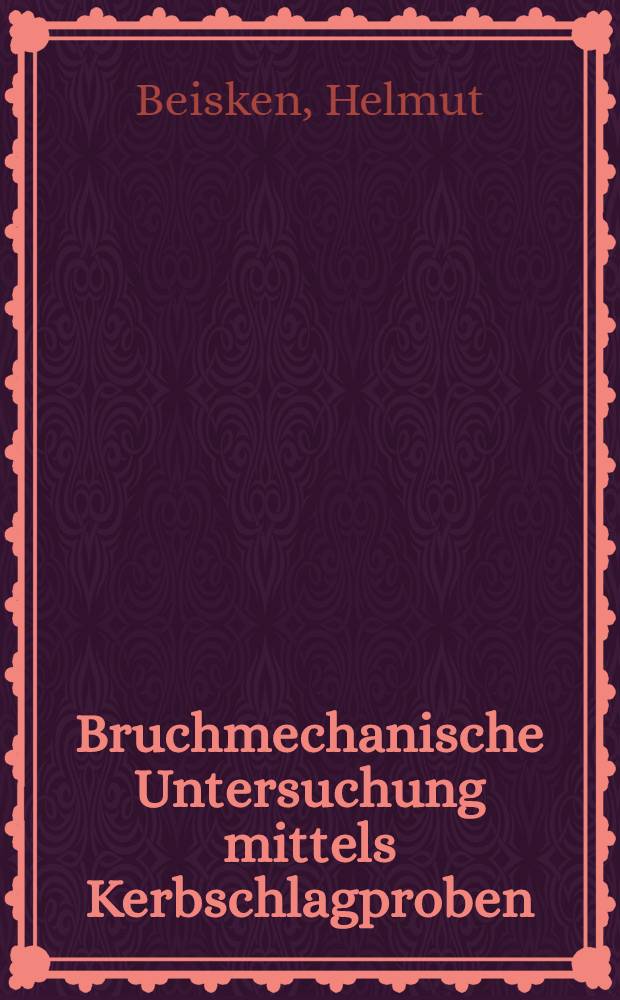 Beisken, Helmut

Bruchmechanische Untersuchung mittels Kerbschlagproben